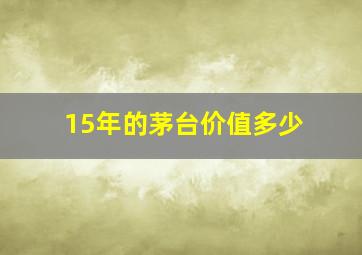 15年的茅台价值多少